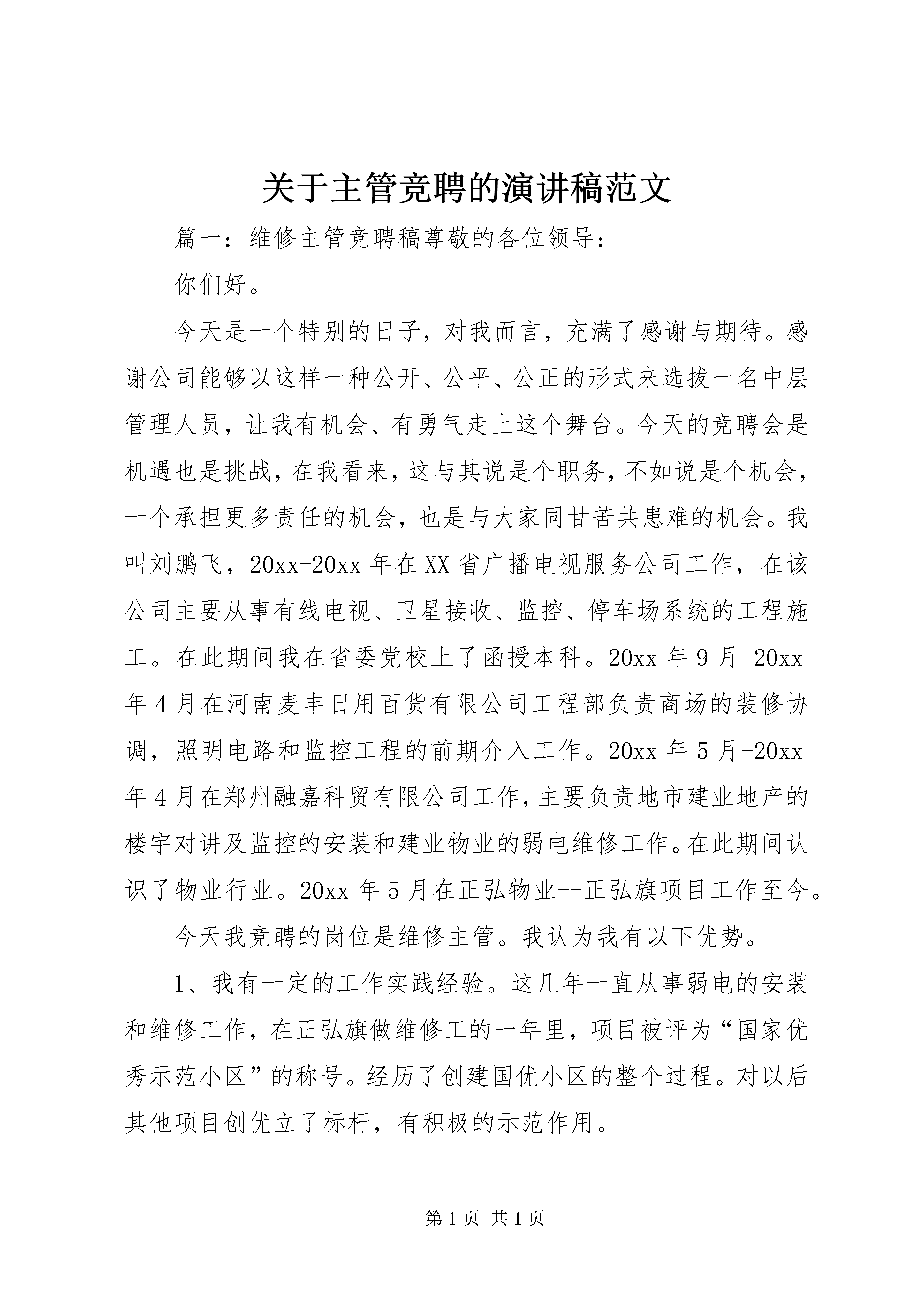 关于主管竞聘的演讲稿范文

篇一：维修主管竞聘稿尊敬的各位领导：

你们好。

今天是一个特别的日子，对我而言，充满了感谢与期待。感谢公司能够以这样一种公开、公平、公正的形式来选拔一名中层管理人员，让我有机会、有勇气走上这个舞台。今天的竞聘会是机遇也是挑战，在我看来，这与其说是个职务，不如说是个机会，一个承担更多责任的机会，也是与大家同甘苦共患难的机会。我叫刘鹏飞，20xx-20xx 年在 XX 省广播电视服务公司工作，在该公司主要从事有线电视、卫星接收、监控、停车场系统的工程施工。在此期间我在省委党校上了函授本科。20xx 年 9 月-20xx 年 4 月在河南麦丰日用百货有限公司工程部负责商场的装修协调，照明电路和监控工程的前期介入工作。20xx 年 5 月-20xx 年 4 月在郑州融嘉科贸有限公司工作，主要负责地市建业地产的楼宇对讲及监控的安装和建业物业的弱电维修工作。在此期间认识了物业行业。20xx 年 5 月在正弘物业--正弘旗项目工作至今。

今天我竞聘的岗位是维修主管。我认为我有以下优势。

1、我有一定的工作实践经验。这几年一直从事弱电的安装和维修工作，在正弘旗做维修工的一年里，项目被评为“国家优秀示范小区”的称号。经历了创建国优小区的整个过程。对以后其他项目创优立了标杆，有积极的示范作用。

第 1 页 共 1 页